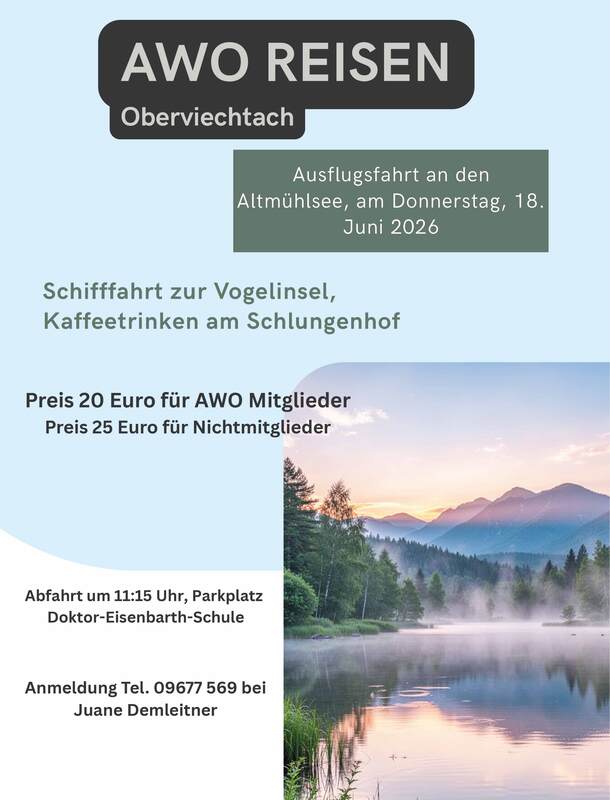 AWO REISEN
Oberviechtach

Ausflugsfahrt an den Altmühlsee, am Donnerstag, 18. Juni 2026

Schifffahrt zur Vogelinsel, Kaffeetrinken am Schlungenhof

Preis 20 Euro für AWO Mitglieder
Preis 25 Euro für Nichtmitglieder

Abfahrt um 11:15 Uhr, Parkplatz Doktor-Eisenbarth-Schule

Anmeldung Tel. 09677 569 bei Juane Demleitner